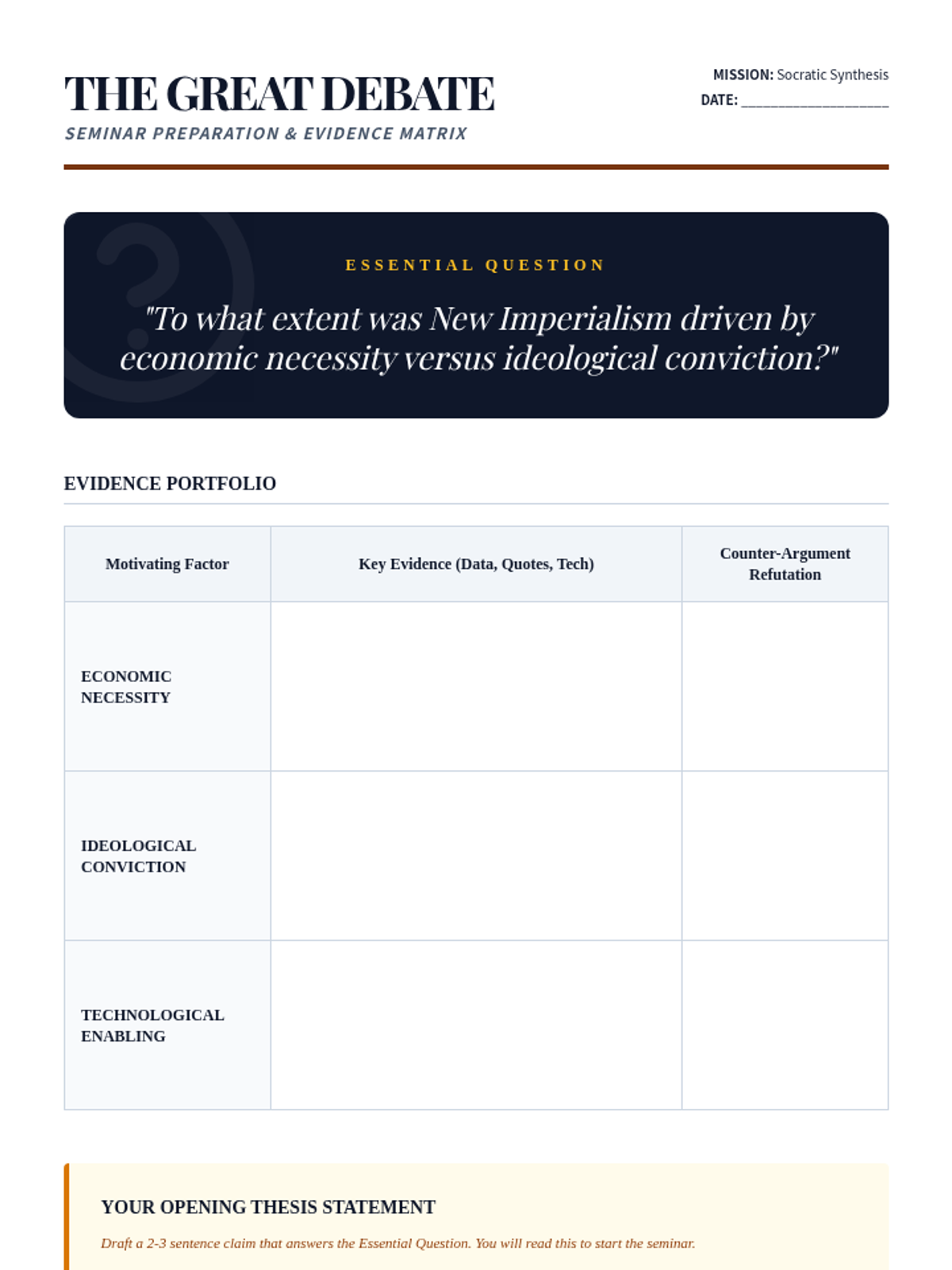 THE GREAT DEBATE

SEMINAR PREPARATION & EVIDENCE MATRIX

MISSION: Socratic Synthesis
DATE: ____________________

ESSENTIAL QUESTION

"To what extent was New Imperialism driven by economic necessity versus ideological conviction?"

EVIDENCE PORTFOLIO

| Motivating Factor | Key Evidence (Data, Quotes, Tech) | Counter-Argument Refutation |
|---|---|---|
| ECONOMIC NECESSITY | | |
| IDEOLOGICAL CONVICTION | | |
| TECHNOLOGICAL ENABLING | | |

YOUR OPENING THESIS STATEMENT

Draft a 2-3 sentence claim that answers the Essential Question. You will read this to start the seminar.